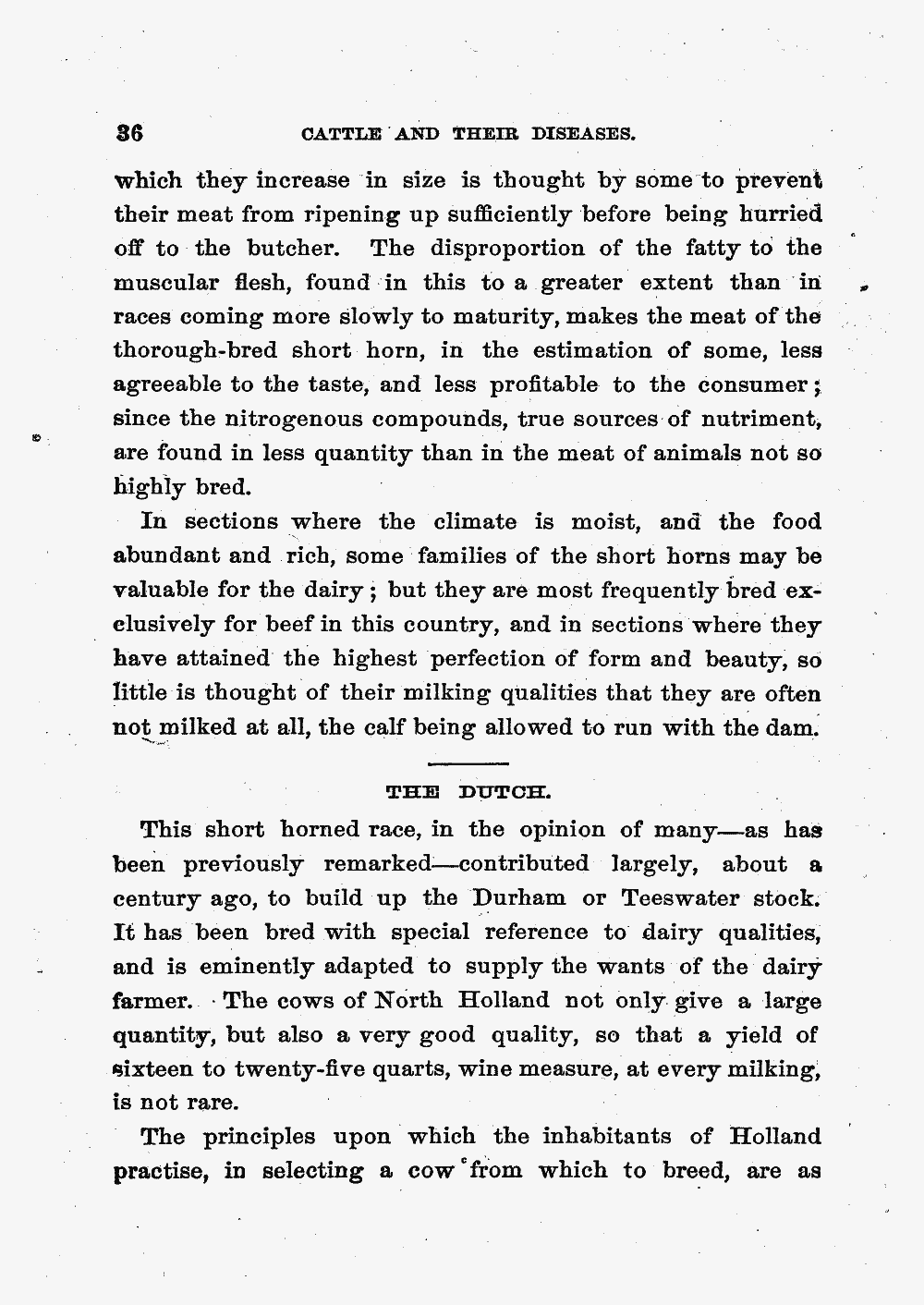 36 CATTLE AND THEIR DISEASES.

which they increase in size is thought by some to prevent their meat from ripening up sufficiently before being hurried off to the butcher. The disproportion of the fatty to the muscular flesh, found in this to a greater extent than in races coming more slowly to maturity, makes the meat of the thorough-bred short horn, in the estimation of some, less agreeable to the taste, and less profitable to the consumer; since the nitrogenous compounds, true sources of nutriment, are found in less quantity than in the meat of animals not so highly bred.

In sections where the climate is moist, and the food abundant and rich, some families of the short horns may be valuable for the dairy; but they are most frequently bred exclusively for beef in this country, and in sections where they have attained the highest perfection of form and beauty, so little is thought of their milking qualities that they are often not milked at all, the calf being allowed to run with the dam.

THE DUTCH.

This short horned race, in the opinion of many—as has been previously remarked—contributed largely, about a century ago, to build up the Durham or Teeswater stock. It has been bred with special reference to dairy qualities, and is eminently adapted to supply the wants of the dairy farmer. The cows of North Holland not only give a large quantity, but also a very good quality, so that a yield of sixteen to twenty-five quarts, wine measure, at every milking, is not rare.

The principles upon which the inhabitants of Holland practise, in selecting a cow from which to breed, are as